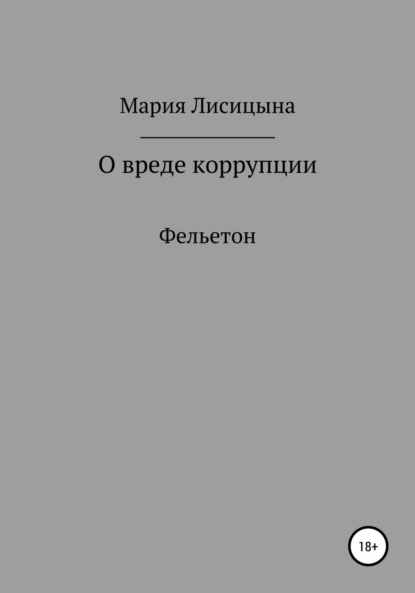 Мария Лисицына

О вреде коррупции

Фельетон

18+